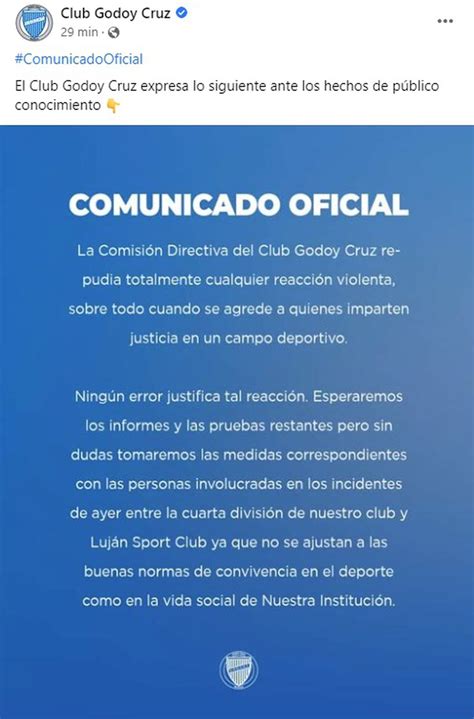 Club Godoy Cruz
29 min ·

#ComunicadoOficial

El Club Godoy Cruz expresa lo siguiente ante los hechos de público conocimiento 👇

COMUNICADO OFICIAL

La Comisión Directiva del Club Godoy Cruz repudia totalmente cualquier reacción violenta, sobre todo cuando se agrede a quienes imparten justicia en un campo deportivo.

Ningún error justifica tal reacción. Esperaremos los informes y las pruebas restantes pero sin dudas tomaremos las medidas correspondientes con las personas involucradas en los incidentes de ayer entre la cuarta división de nuestro club y Luján Sport Club ya que no se ajustan a las buenas normas de convivencia en el deporte como en la vida social de Nuestra Institución.